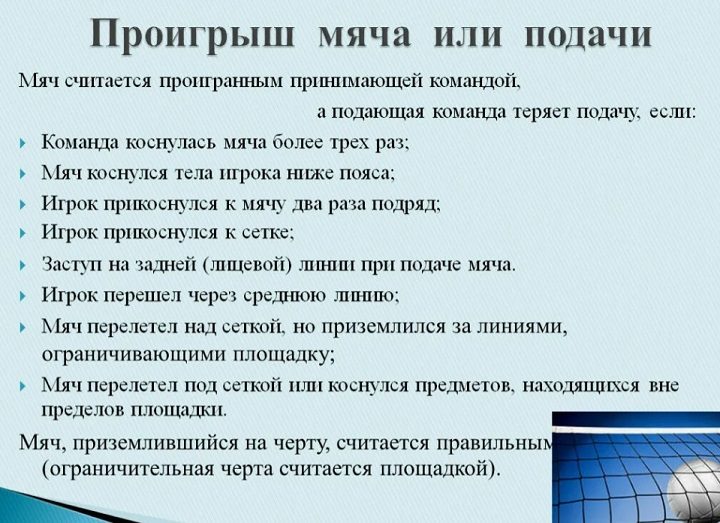 Проигрыш мяча или подачи

Мяч считается проигранным принимающей командой, а подающая команда теряет подачу, если:

Команда коснулась мяча более трех раз;

Мяч коснулся тела игрока ниже пояса;

Игрок прикоснулся к мячу два раза подряд;

Игрок прикоснулся к сетке;

Заступ на задней (лицевой) линии при подаче мяча.

Игрок перешел через среднюю линию;

Мяч перелетел над сеткой, но приземлился за линиями, ограничивающими площадку;

Мяч перелетел под сеткой или коснулся предметов, находящихся вне пределов площадки.

Мяч, приземлившийся на черту, считается правильным (ограничительная черта считается площадкой).